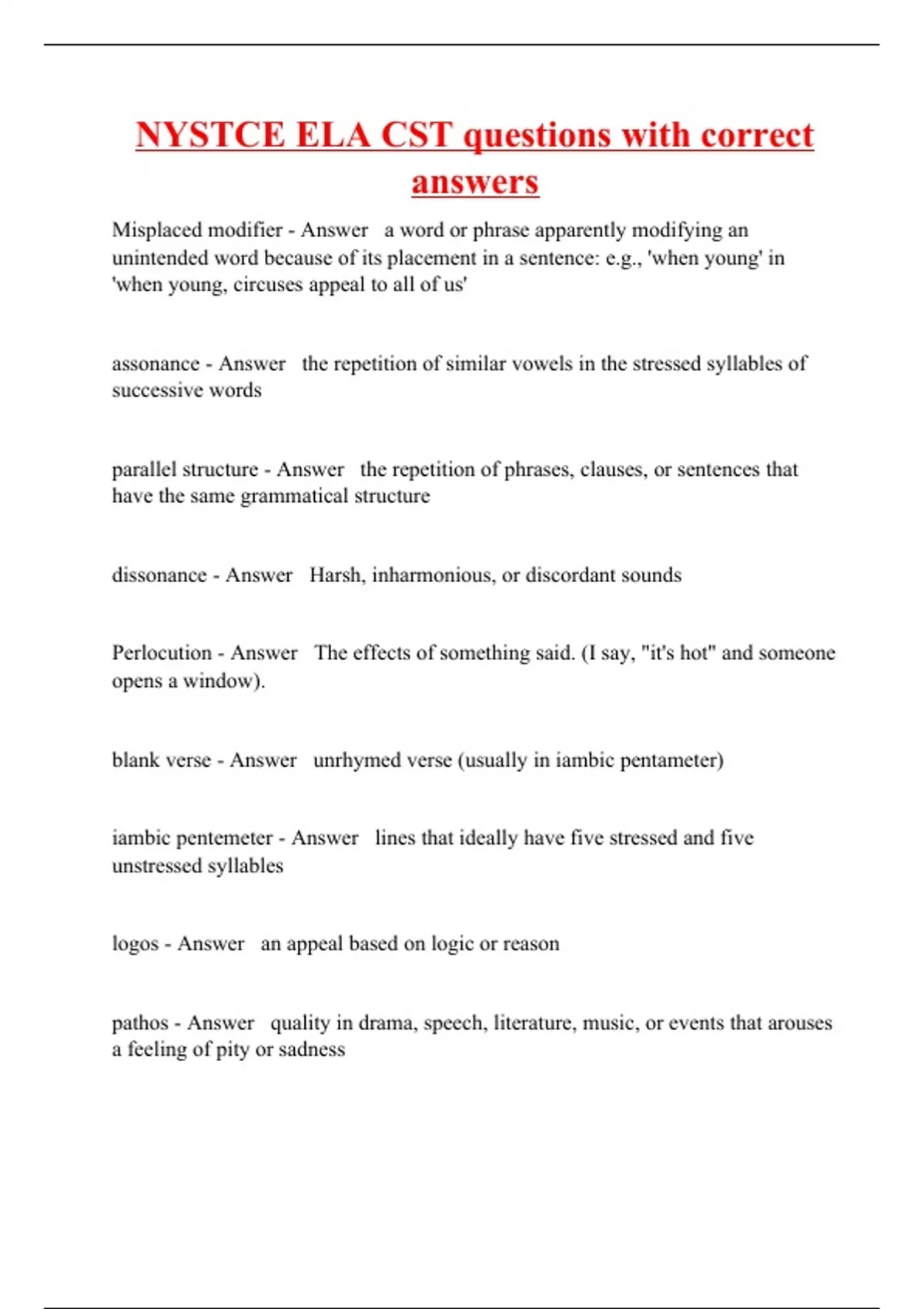 NYSTCE ELA CST questions with correct answers

Misplaced modifier - Answer a word or phrase apparently modifying an unintended word because of its placement in a sentence: e.g., 'when young' in 'when young, circuses appeal to all of us'

assonance - Answer the repetition of similar vowels in the stressed syllables of successive words

parallel structure - Answer the repetition of phrases, clauses, or sentences that have the same grammatical structure

dissonance - Answer Harsh, inharmonious, or discordant sounds

Perlocution - Answer The effects of something said. (I say, "it's hot" and someone opens a window).

blank verse - Answer unrhymed verse (usually in iambic pentameter)

iambic pentemeter - Answer lines that ideally have five stressed and five unstressed syllables

logos - Answer an appeal based on logic or reason

pathos - Answer quality in drama, speech, literature, music, or events that arouses a feeling of pity or sadness